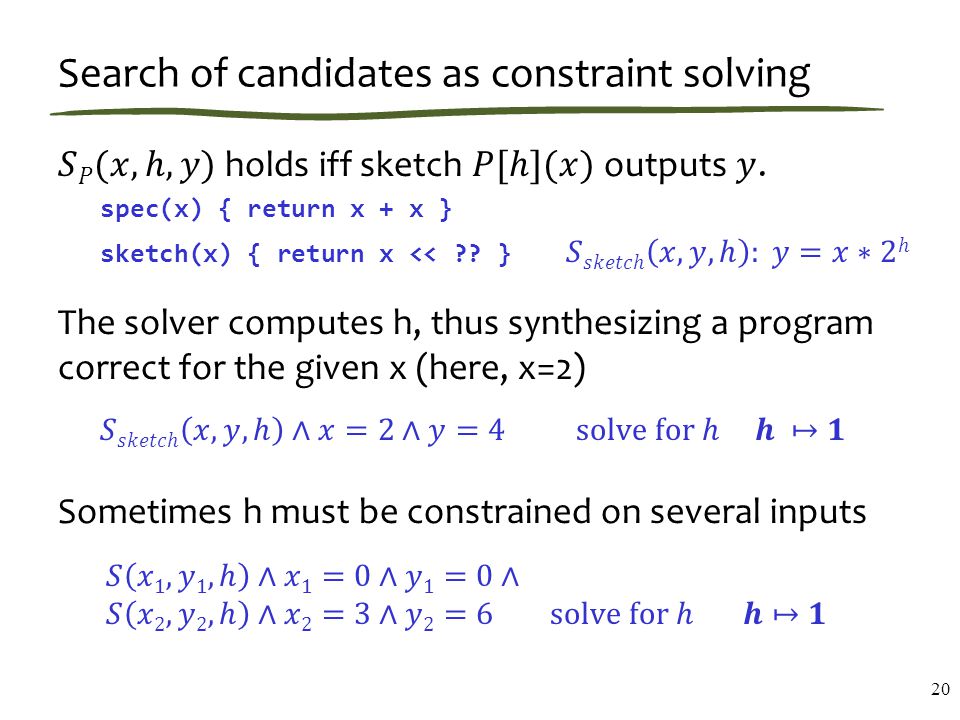 Search of candidates as constraint solving

$S_P(x, h, y)$ holds iff sketch $P[h](x)$ outputs $y$.

spec(x) { return x + x }

sketch(x) { return x << ?? }  $S_{sketch}(x, y, h)$: $y = x * 2^h$

The solver computes h, thus synthesizing a program correct for the given x (here, x=2)

$S_{sketch}(x, y, h) \wedge x = 2 \wedge y = 4$  solve for $h$  $\boldsymbol{h} \mapsto \mathbf{1}$

Sometimes h must be constrained on several inputs

$S(x_1, y_1, h) \wedge x_1 = 0 \wedge y_1 = 0 \wedge$
$S(x_2, y_2, h) \wedge x_2 = 3 \wedge y_2 = 6$  solve for $h$  $\boldsymbol{h} \mapsto \mathbf{1}$

20